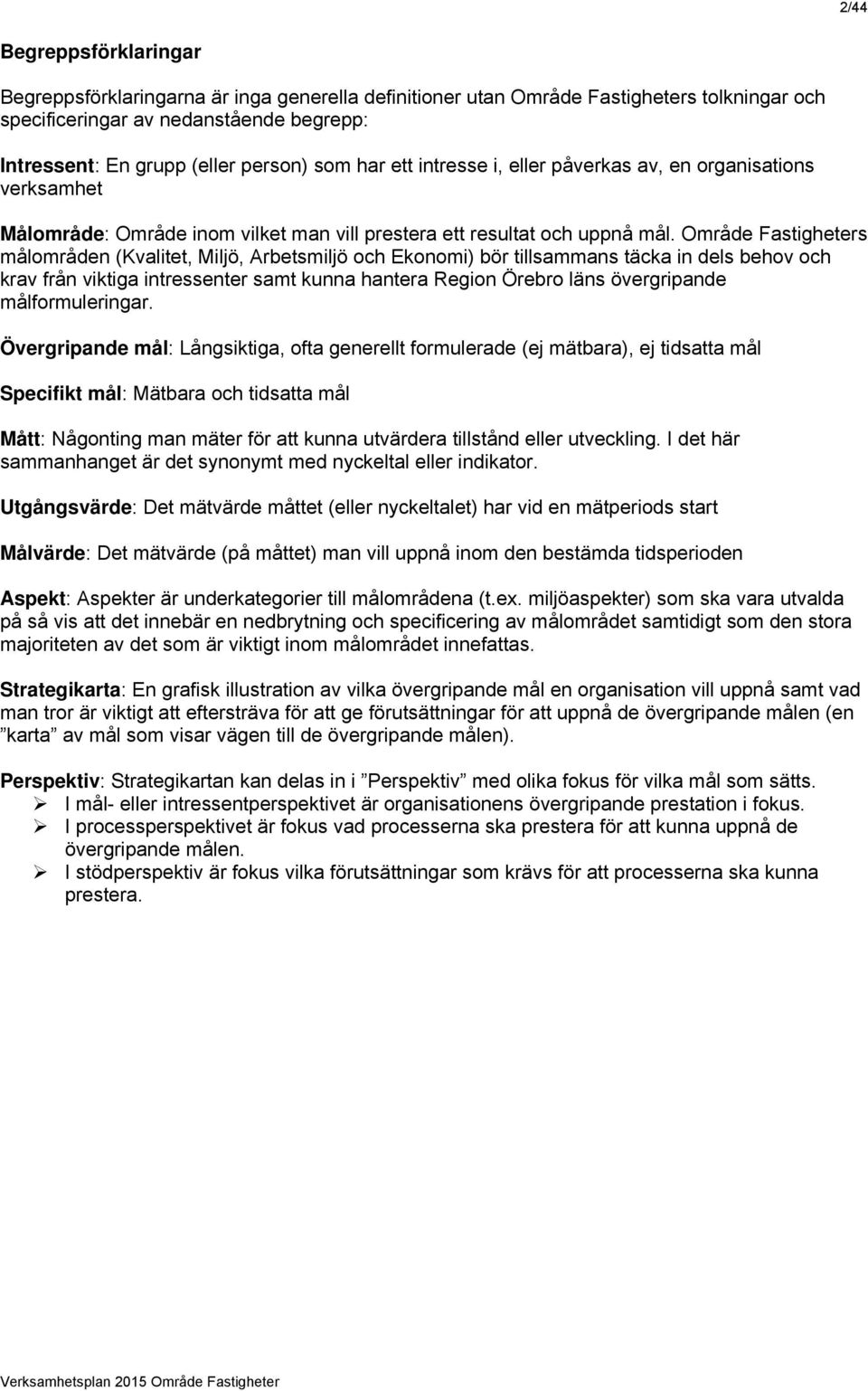 2/44

Begreppsförklaringar

Begreppsförklaringarna är inga generella definitioner utan Område Fastigheters tolkningar och specificeringar av nedanstående begrepp:

Intressent: En grupp (eller person) som har ett intresse i, eller påverkas av, en organisations verksamhet

Målområde: Område inom vilket man vill prestera ett resultat och uppnå mål. Område Fastigheters målområden (Kvalitet, Miljö, Arbetsmiljö och Ekonomi) bör tillsammans täcka in dels behov och krav från viktiga intressenter samt kunna hantera Region Örebro läns övergripande målformuleringar.

Övergripande mål: Långsiktiga, ofta generellt formulerade (ej mätbara), ej tidsatta mål

Specifikt mål: Mätbara och tidsatta mål

Mått: Någonting man mäter för att kunna utvärdera tillstånd eller utveckling. I det här sammanhanget är det synonymt med nyckeltal eller indikator.

Utgångsvärde: Det mätvärde måttet (eller nyckeltalet) har vid en mätperiods start

Målvärde: Det mätvärde (på måttet) man vill uppnå inom den bestämda tidsperioden

Aspekt: Aspekter är underkategorier till målområdena (t.ex. miljöaspekter) som ska vara utvalda på så vis att det innebär en nedbrytning och specificering av målområdet samtidigt som den stora majoriteten av det som är viktigt inom målområdet innefattas.

Strategikarta: En grafisk illustration av vilka övergripande mål en organisation vill uppnå samt vad man tror är viktigt att eftersträva för att ge förutsättningar för att uppnå de övergripande målen (en ”karta” av mål som visar vägen till de övergripande målen).

Perspektiv: Strategikartan kan delas in i ”Perspektiv” med olika fokus för vilka mål som sätts.
➢ I mål- eller intressentperspektivet är organisationens övergripande prestation i fokus.
➢ I processperspektivet är fokus vad processerna ska prestera för att kunna uppnå de övergripande målen.
➢ I stödperspektiv är fokus vilka förutsättningar som krävs för att processerna ska kunna prestera.

Verksamhetsplan 2015 Område Fastigheter